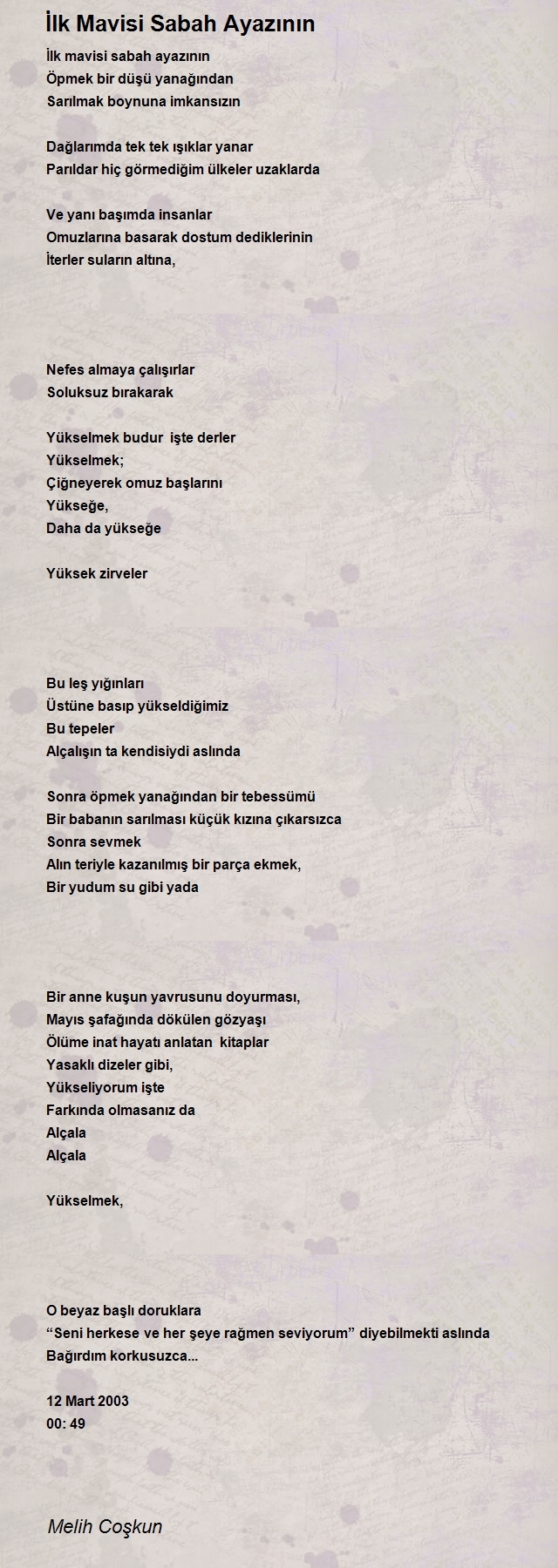 İlk Mavisi Sabah Ayazının

İlk mavisi sabah ayazının
Öpmek bir düşü yanağından
Sarılmak boynuna imkansızın

Dağlarımda tek tek ışıklar yanar
Parıldar hiç görmediğim ülkeler uzaklarda

Ve yanı başımda insanlar
Omuzlarına basarak dostum dediklerinin
İterler suların altına,

Nefes almaya çalışırlar
Soluksuz bırakarak

Yükselmek budur işte derler
Yükselmek;
Çiğneyerek omuz başlarını
Yükseğe,
Daha da yükseğe

Yüksek zirveler

Bu leş yığınları
Üstüne basıp yükseldiğimiz
Bu tepeler
Alçalışın ta kendisiydi aslında

Sonra öpmek yanağından bir tebessümü
Bir babanın sarılması küçük kızına çıkarsızca
Sonra sevmek
Alın teriyle kazanılmış bir parça ekmek,
Bir yudum su gibi yada

Bir anne kuşun yavrusunu doyurması,
Mayıs şafağında dökülen gözyaşı
Ölüme inat hayatı anlatan kitaplar
Yasaklı dizeler gibi,
Yükseliyorum işte
Farkında olmasanız da
Alçala
Alçala

Yükselmek,

O beyaz başlı doruklara
“Seni herkese ve her şeye rağmen seviyorum” diyebilmekti aslında
Bağırdım korkusuzca...

12 Mart 2003
00: 49

Melih Coşkun